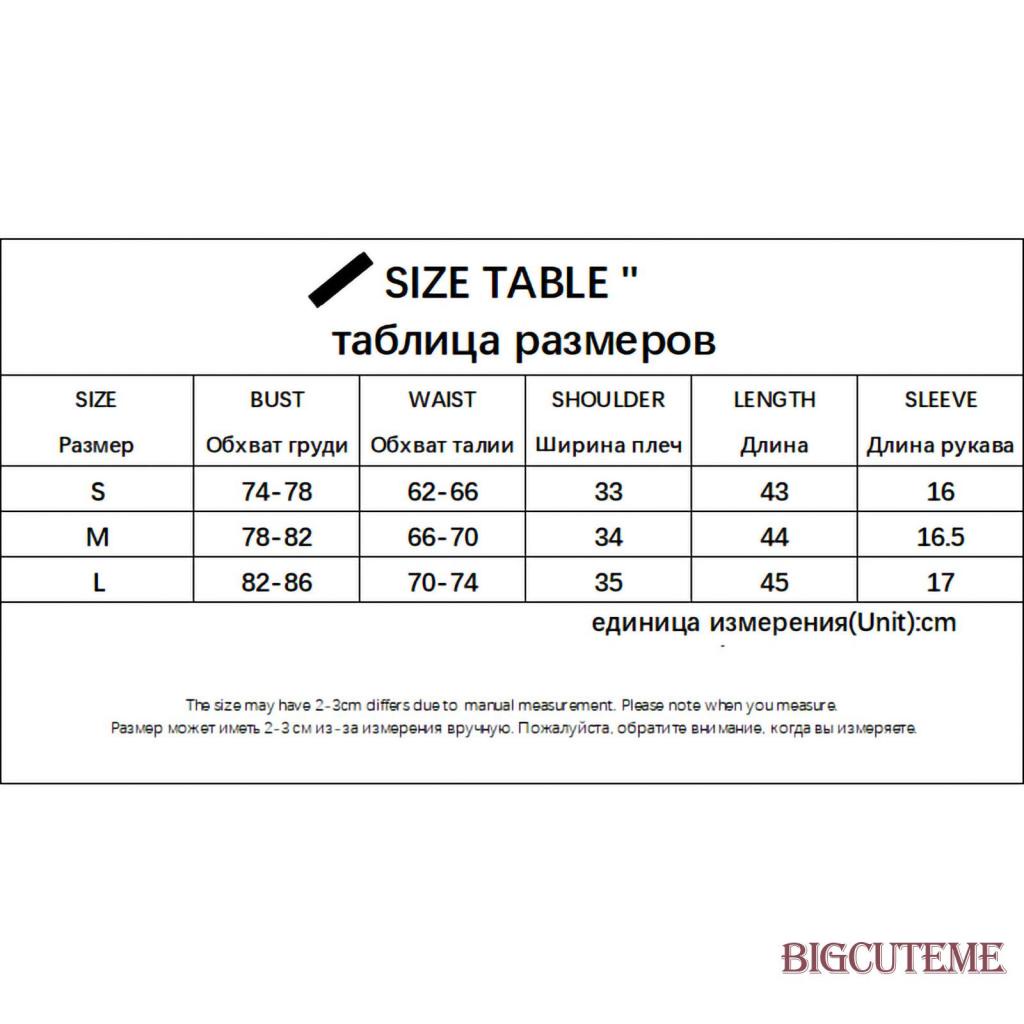 SIZE TABLE "
таблица размеров

| SIZE Размер | BUST Обхват груди | WAIST Обхват талии | SHOULDER Ширина плеч | LENGTH Длина | SLEEVE Длина рукава |
|---|---|---|---|---|---|
| S | 74-78 | 62-66 | 33 | 43 | 16 |
| M | 78-82 | 66-70 | 34 | 44 | 16.5 |
| L | 82-86 | 70-74 | 35 | 45 | 17 |

единица измерения(Unit):cm

The size may have 2-3cm differs due to manual measurement. Please note when you measure.
Размер может иметь 2-3 см из-за измерения вручную. Пожалуйста, обратите внимание, когда вы измеряете.

BIGCUTEME